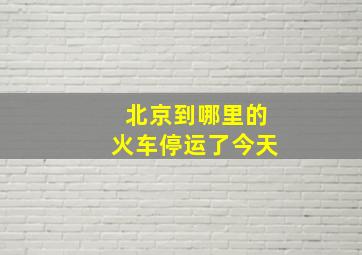 北京到哪里的
火车停运了今天